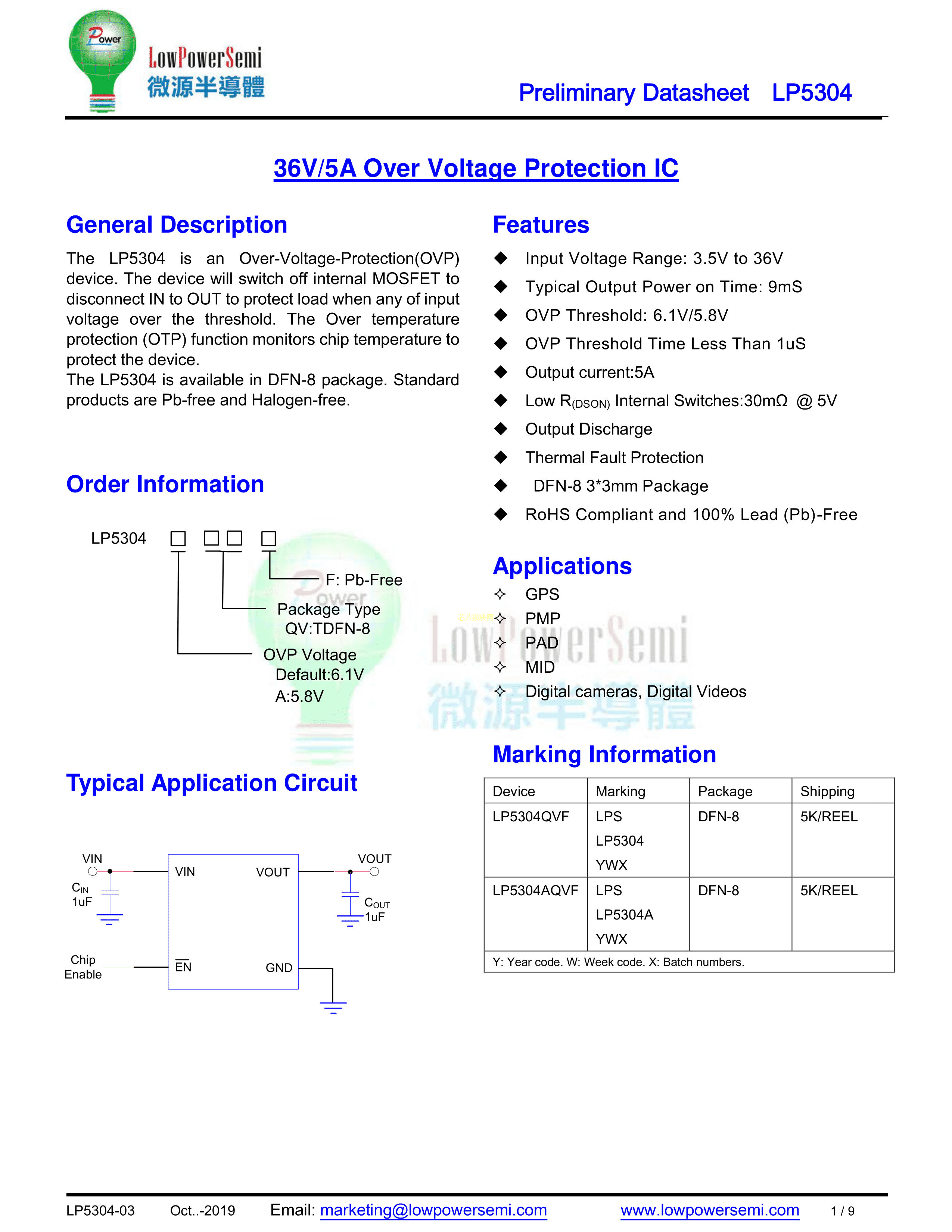 Power
LowPowerSemi
微源半導體

Preliminary Datasheet LP5304

36V/5A Over Voltage Protection IC

General Description

The LP5304 is an Over-Voltage-Protection(OVP) device. The device will switch off internal MOSFET to disconnect IN to OUT to protect load when any of input voltage over the threshold. The Over temperature protection (OTP) function monitors chip temperature to protect the device.
The LP5304 is available in DFN-8 package. Standard products are Pb-free and Halogen-free.

Order Information

LP5304 □ □□ □

F: Pb-Free
Package Type QV:TDFN-8
OVP Voltage Default:6.1V A:5.8V

Typical Application Circuit

VIN
$C_{IN}$ 1uF
VIN
VOUT
VOUT
$C_{OUT}$ 1uF
Chip Enable
$\overline{EN}$
GND

Features

◆ Input Voltage Range: 3.5V to 36V
◆ Typical Output Power on Time: 9mS
◆ OVP Threshold: 6.1V/5.8V
◆ OVP Threshold Time Less Than 1uS
◆ Output current:5A
◆ Low $R_{(DSON)}$ Internal Switches:30mΩ @ 5V
◆ Output Discharge
◆ Thermal Fault Protection
◆ DFN-8 3*3mm Package
◆ RoHS Compliant and 100% Lead (Pb)-Free

Applications

✧ GPS
✧ PMP
✧ PAD
✧ MID
✧ Digital cameras, Digital Videos

Marking Information

| Device | Marking | Package | Shipping |
|---|---|---|---|
| LP5304QVF | LPS LP5304 YWX | DFN-8 | 5K/REEL |
| LP5304AQVF | LPS LP5304A YWX | DFN-8 | 5K/REEL |
| Y: Year code. W: Week code. X: Batch numbers. | | | |

LP5304-03 Oct..-2019 Email: marketing@lowpowersemi.com www.lowpowersemi.com 1 / 9